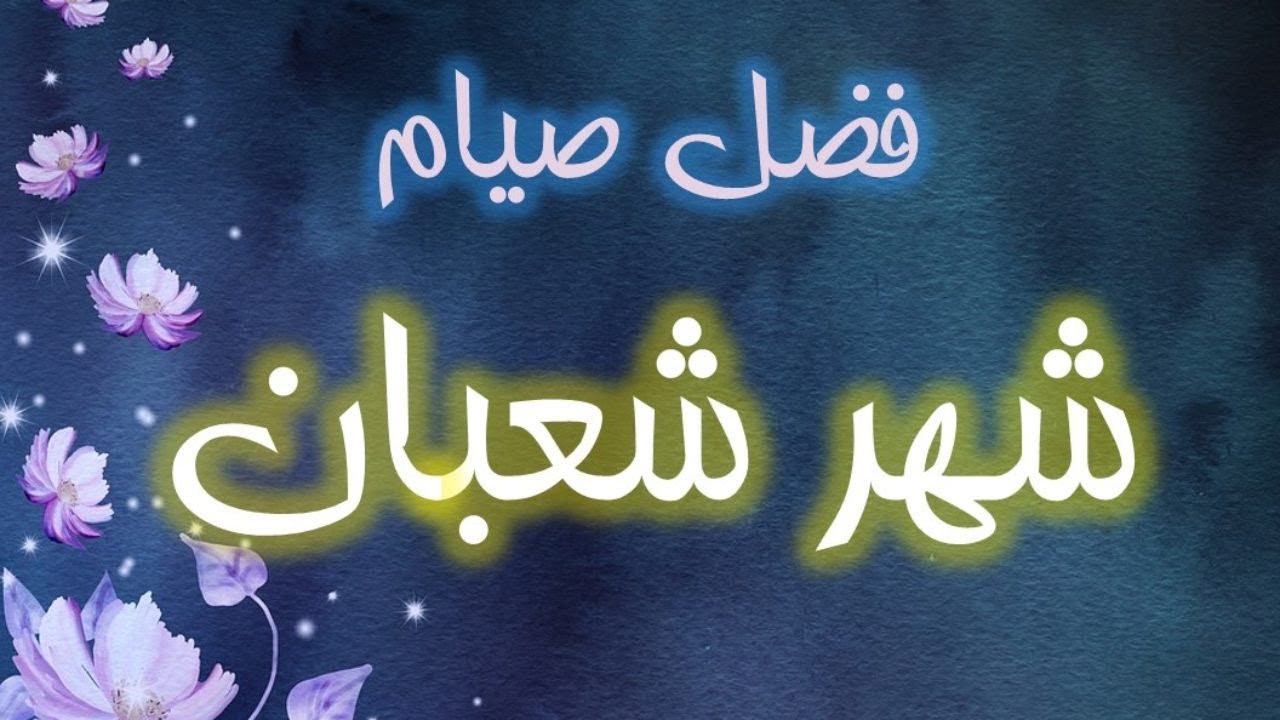 فضل صيام

شهر شعبان